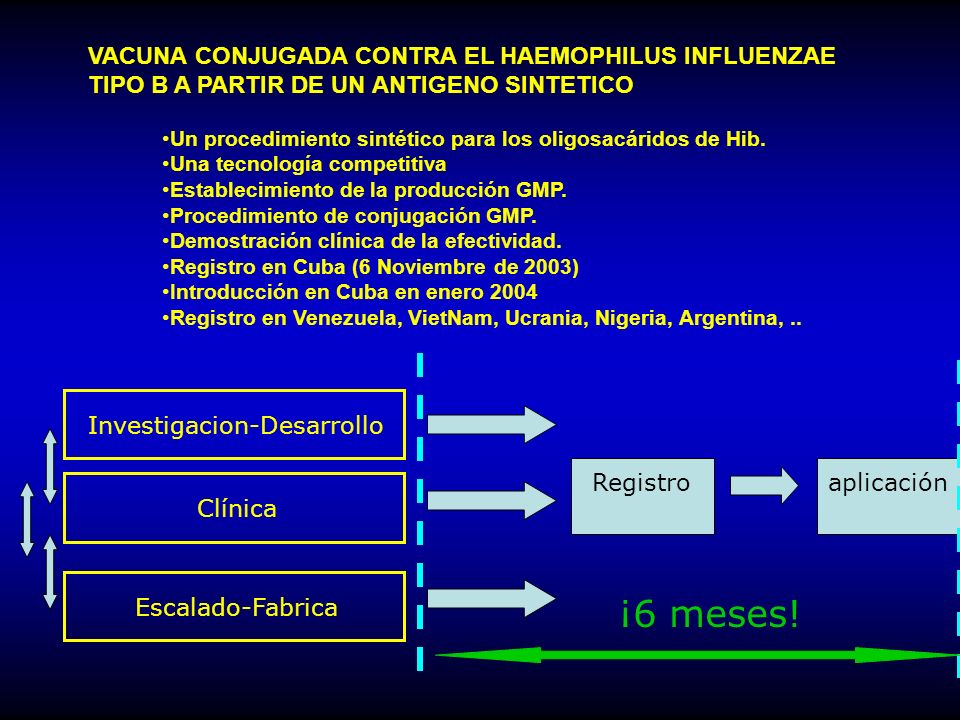 VACUNA CONJUGADA CONTRA EL HAEMOPHILUS INFLUENZAE TIPO B A PARTIR DE UN ANTIGENO SINTETICO

•Un procedimiento sintético para los oligosacáridos de Hib.
•Una tecnología competitiva
•Establecimiento de la producción GMP.
•Procedimiento de conjugación GMP.
•Demostración clínica de la efectividad.
•Registro en Cuba (6 Noviembre de 2003)
•Introducción en Cuba en enero 2004
•Registro en Venezuela, VietNam, Ucrania, Nigeria, Argentina, ..

Investigacion-Desarrollo

Clínica

Escalado-Fabrica

Registro

aplicación

¡6 meses!